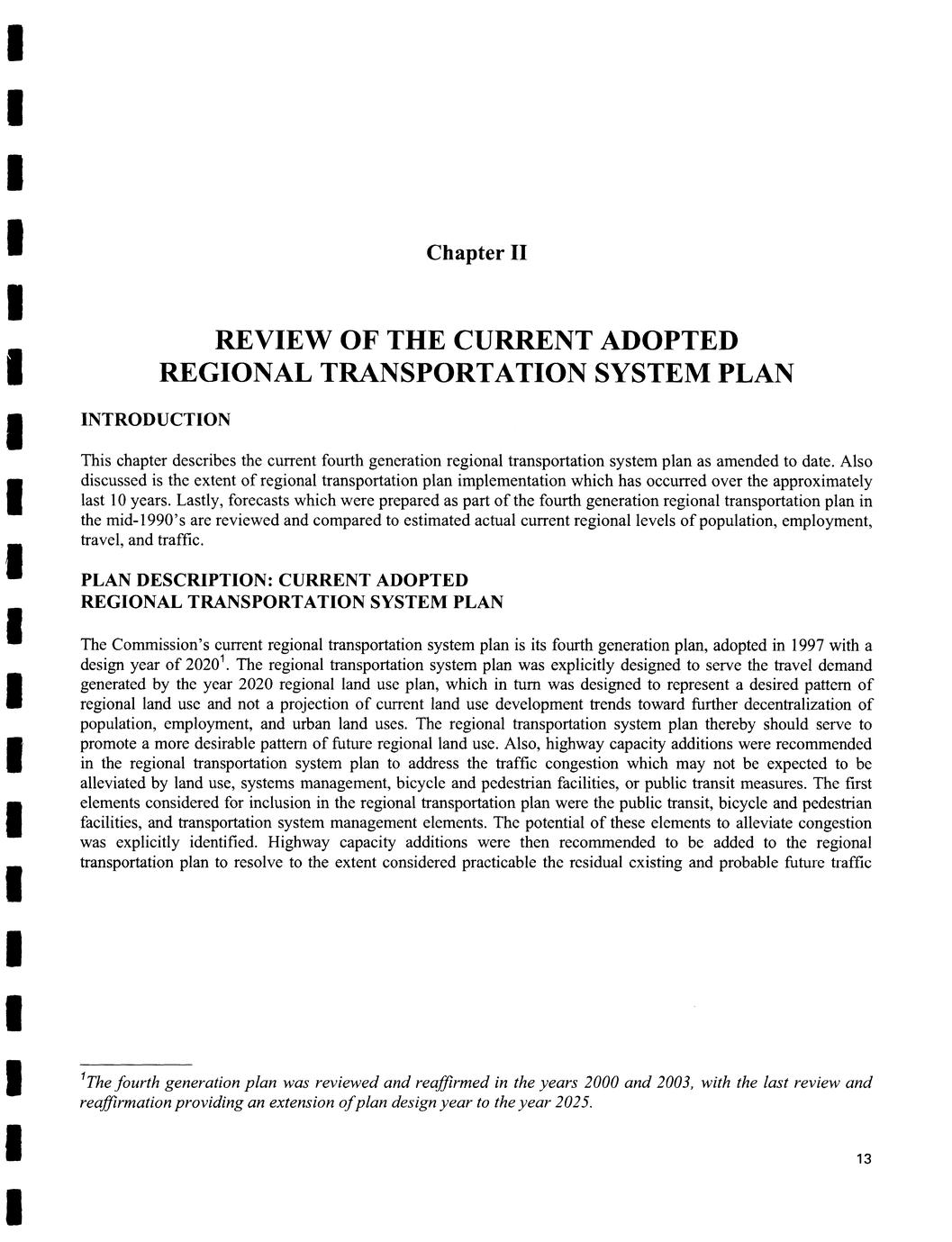 Chapter II

REVIEW OF THE CURRENT ADOPTED REGIONAL TRANSPORTATION SYSTEM PLAN

INTRODUCTION

This chapter describes the current fourth generation regional transportation system plan as amended to date. Also discussed is the extent of regional transportation plan implementation which has occurred over the approximately last 10 years. Lastly, forecasts which were prepared as part of the fourth generation regional transportation plan in the mid-1990's are reviewed and compared to estimated actual current regional levels of population, employment, travel, and traffic.

PLAN DESCRIPTION: CURRENT ADOPTED REGIONAL TRANSPORTATION SYSTEM PLAN

The Commission's current regional transportation system plan is its fourth generation plan, adopted in 1997 with a design year of 2020$^1$. The regional transportation system plan was explicitly designed to serve the travel demand generated by the year 2020 regional land use plan, which in turn was designed to represent a desired pattern of regional land use and not a projection of current land use development trends toward further decentralization of population, employment, and urban land uses. The regional transportation system plan thereby should serve to promote a more desirable pattern of future regional land use. Also, highway capacity additions were recommended in the regional transportation system plan to address the traffic congestion which may not be expected to be alleviated by land use, systems management, bicycle and pedestrian facilities, or public transit measures. The first elements considered for inclusion in the regional transportation plan were the public transit, bicycle and pedestrian facilities, and transportation system management elements. The potential of these elements to alleviate congestion was explicitly identified. Highway capacity additions were then recommended to be added to the regional transportation plan to resolve to the extent considered practicable the residual existing and probable future traffic

$^1$The fourth generation plan was reviewed and reaffirmed in the years 2000 and 2003, with the last review and reaffirmation providing an extension of plan design year to the year 2025.

13